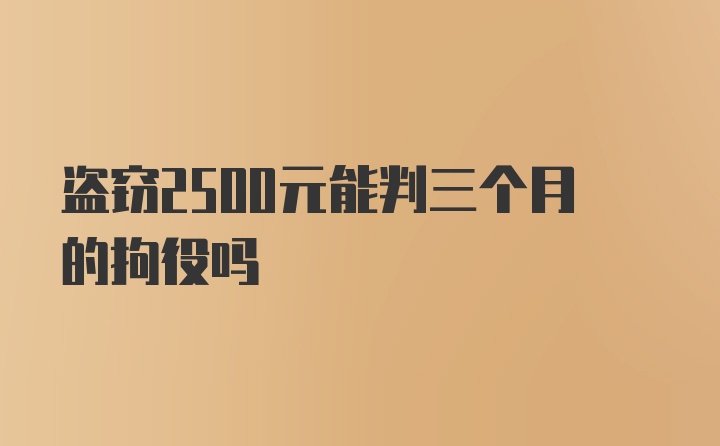 盗窃2500元能判三个月的拘役吗